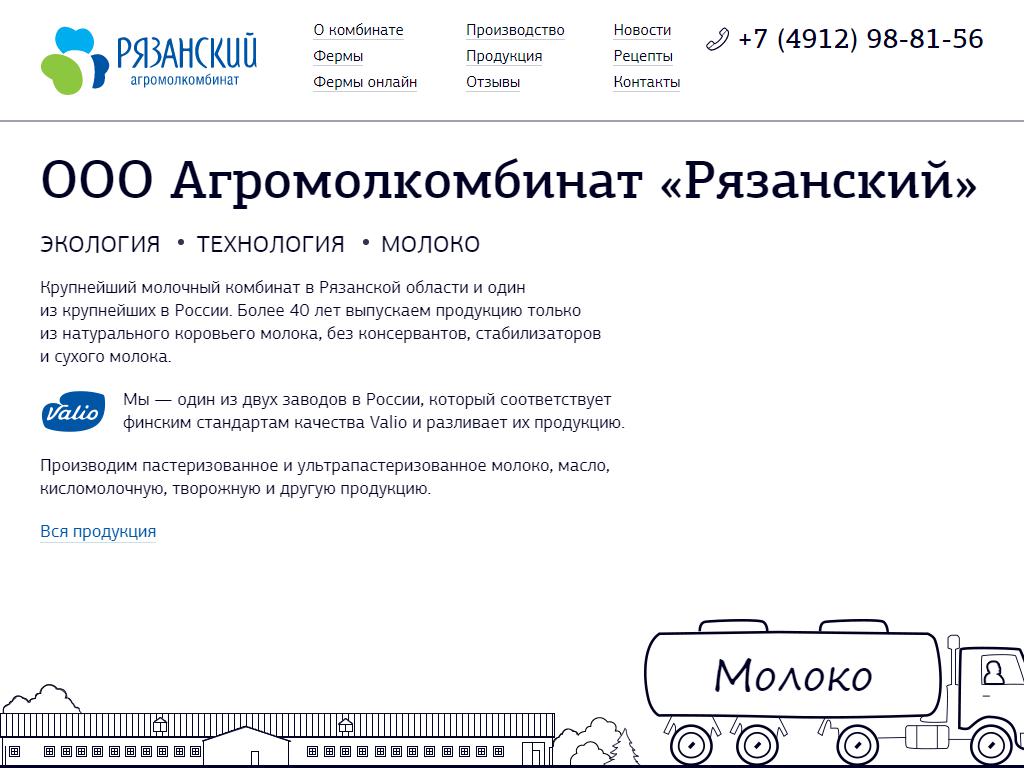 РЯЗАНСКИЙ
агромолкомбинат

О комбинате
Фермы
Фермы онлайн

Производство
Продукция
Отзывы

Новости
Рецепты
Контакты

+7 (4912) 98-81-56

ООО Агромолкомбинат «Рязанский»

ЭКОЛОГИЯ • ТЕХНОЛОГИЯ • МОЛОКО

Крупнейший молочный комбинат в Рязанской области и один из крупнейших в России. Более 40 лет выпускаем продукцию только из натурального коровьего молока, без консервантов, стабилизаторов и сухого молока.

Valio

Мы — один из двух заводов в России, который соответствует финским стандартам качества Valio и разливает их продукцию.

Производим пастеризованное и ультрапастеризованное молоко, масло, кисломолочную, творожную и другую продукцию.

Вся продукция

Молоко